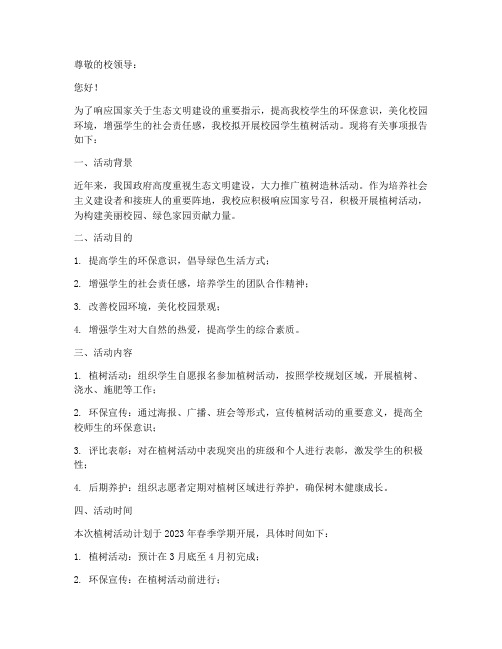 尊敬的校领导：

您好！

为了响应国家关于生态文明建设的重要指示，提高我校学生的环保意识，美化校园环境，增强学生的社会责任感，我校拟开展校园学生植树活动。现将有关事项报告如下：

一、活动背景

近年来，我国政府高度重视生态文明建设，大力推广植树造林活动。作为培养社会主义建设者和接班人的重要阵地，我校应积极响应国家号召，积极开展植树活动，为构建美丽校园、绿色家园贡献力量。

二、活动目的

1. 提高学生的环保意识，倡导绿色生活方式；

2. 增强学生的社会责任感，培养学生的团队合作精神；

3. 改善校园环境，美化校园景观；

4. 增强学生对大自然的热爱，提高学生的综合素质。

三、活动内容

1. 植树活动：组织学生自愿报名参加植树活动，按照学校规划区域，开展植树、浇水、施肥等工作；

2. 环保宣传：通过海报、广播、班会等形式，宣传植树活动的重要意义，提高全校师生的环保意识；

3. 评比表彰：对在植树活动中表现突出的班级和个人进行表彰，激发学生的积极性；

4. 后期养护：组织志愿者定期对植树区域进行养护，确保树木健康成长。

四、活动时间

本次植树活动计划于 2023 年春季学期开展，具体时间如下：

1. 植树活动：预计在 3 月底至 4 月初完成；

2. 环保宣传：在植树活动前进行；